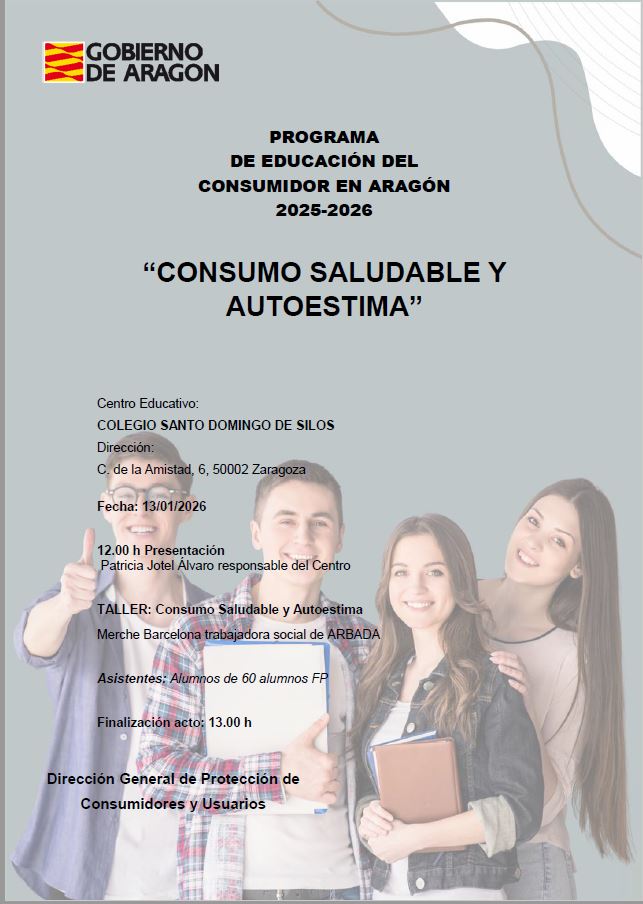 GOBIERNO DE ARAGON

PROGRAMA
DE EDUCACIÓN DEL
CONSUMIDOR EN ARAGÓN
2025-2026

“CONSUMO SALUDABLE Y AUTOESTIMA”

Centro Educativo:
COLEGIO SANTO DOMINGO DE SILOS
Dirección:
C. de la Amistad, 6, 50002 Zaragoza

Fecha: 13/01/2026

12.00 h Presentación
Patricia Jotel Álvaro responsable del Centro

TALLER: Consumo Saludable y Autoestima
Merche Barcelona trabajadora social de ARBADA

Asistentes: Alumnos de 60 alumnos FP

Finalización acto: 13.00 h

Dirección General de Protección de Consumidores y Usuarios